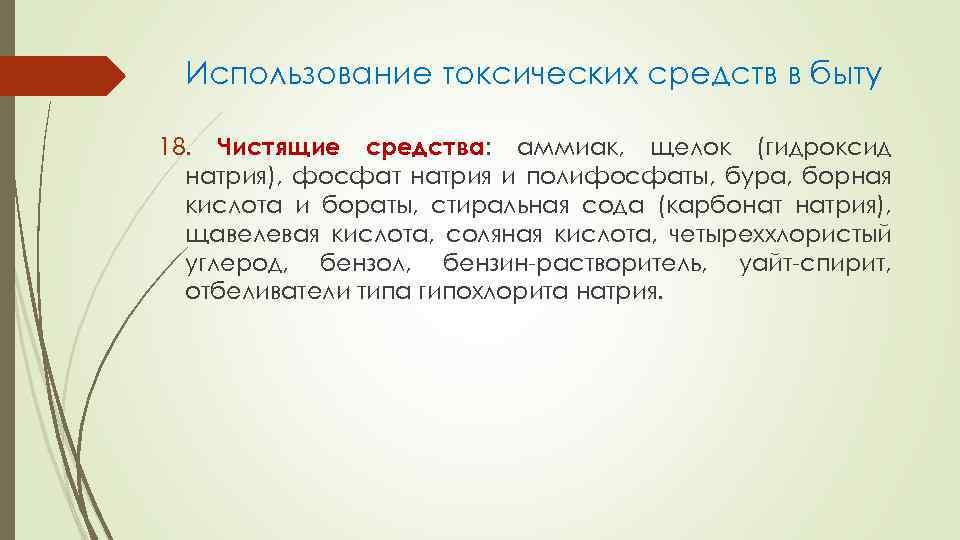 Использование токсических средств в быту

18. Чистящие средства: аммиак, щелок (гидроксид натрия), фосфат натрия и полифосфаты, бура, борная кислота и бораты, стиральная сода (карбонат натрия), щавелевая кислота, соляная кислота, четыреххлористый углерод, бензол, бензин-растворитель, уайт-спирит, отбеливатели типа гипохлорита натрия.